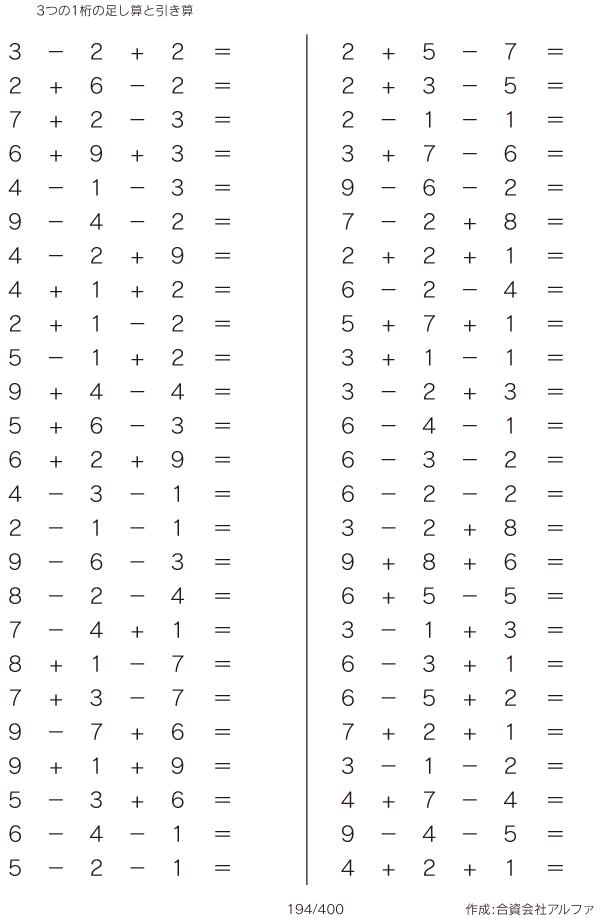 3つの1桁の足し算と引き算

$3 - 2 + 2 =$
$2 + 6 - 2 =$
$7 + 2 - 3 =$
$6 + 9 + 3 =$
$4 - 1 - 3 =$
$9 - 4 - 2 =$
$4 - 2 + 9 =$
$4 + 1 + 2 =$
$2 + 1 - 2 =$
$5 - 1 + 2 =$
$9 + 4 - 4 =$
$5 + 6 - 3 =$
$6 + 2 + 9 =$
$4 - 3 - 1 =$
$2 - 1 - 1 =$
$9 - 6 - 3 =$
$8 - 2 - 4 =$
$7 - 4 + 1 =$
$8 + 1 - 7 =$
$7 + 3 - 7 =$
$9 - 7 + 6 =$
$9 + 1 + 9 =$
$5 - 3 + 6 =$
$6 - 4 - 1 =$
$5 - 2 - 1 =$

$2 + 5 - 7 =$
$2 + 3 - 5 =$
$2 - 1 - 1 =$
$3 + 7 - 6 =$
$9 - 6 - 2 =$
$7 - 2 + 8 =$
$2 + 2 + 1 =$
$6 - 2 - 4 =$
$5 + 7 + 1 =$
$3 + 1 - 1 =$
$3 - 2 + 3 =$
$6 - 4 - 1 =$
$6 - 3 - 2 =$
$6 - 2 - 2 =$
$3 - 2 + 8 =$
$9 + 8 + 6 =$
$6 + 5 - 5 =$
$3 - 1 + 3 =$
$6 - 3 + 1 =$
$6 - 5 + 2 =$
$7 + 2 + 1 =$
$3 - 1 - 2 =$
$4 + 7 - 4 =$
$9 - 4 - 5 =$
$4 + 2 + 1 =$

194/400

作成:合資会社アルファ